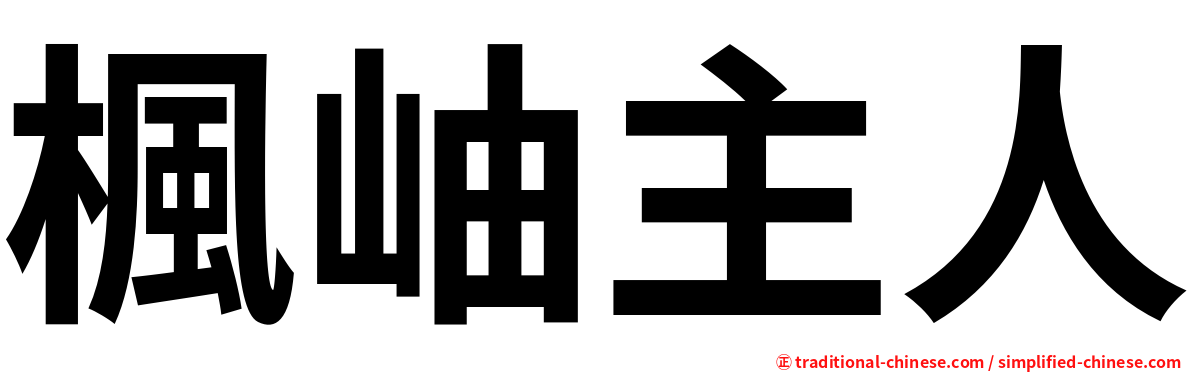 楓岫主人

㊣ traditional-chinese.com / simplified-chinese.com